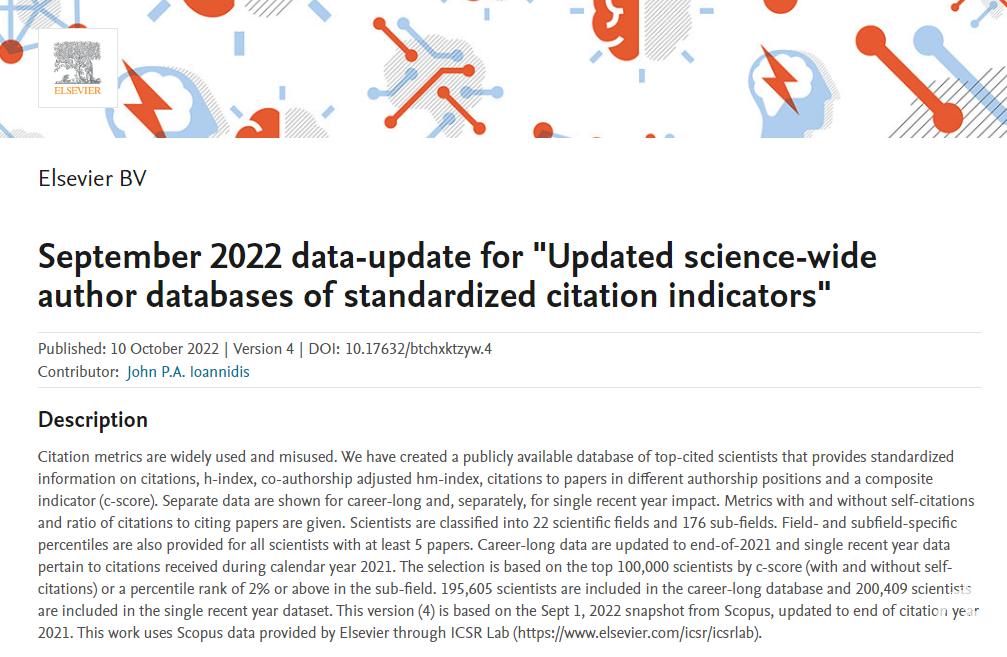 ELSEVIER

Elsevier BV

September 2022 data-update for "Updated science-wide author databases of standardized citation indicators"

Published: 10 October 2022 | Version 4 | DOI: 10.17632/btchxktzyw.4
Contributor: John P.A. Ioannidis

Description

Citation metrics are widely used and misused. We have created a publicly available database of top-cited scientists that provides standardized information on citations, h-index, co-authorship adjusted hm-index, citations to papers in different authorship positions and a composite indicator (c-score). Separate data are shown for career-long and, separately, for single recent year impact. Metrics with and without self-citations and ratio of citations to citing papers are given. Scientists are classified into 22 scientific fields and 176 sub-fields. Field- and subfield-specific percentiles are also provided for all scientists with at least 5 papers. Career-long data are updated to end-of-2021 and single recent year data pertain to citations received during calendar year 2021. The selection is based on the top 100,000 scientists by c-score (with and without self-citations) or a percentile rank of 2% or above in the sub-field. 195,605 scientists are included in the career-long database and 200,409 scientists are included in the single recent year dataset. This version (4) is based on the Sept 1, 2022 snapshot from Scopus, updated to end of citation year 2021. This work uses Scopus data provided by Elsevier through ICSR Lab (https://www.elsevier.com/icsr/icsrlab).